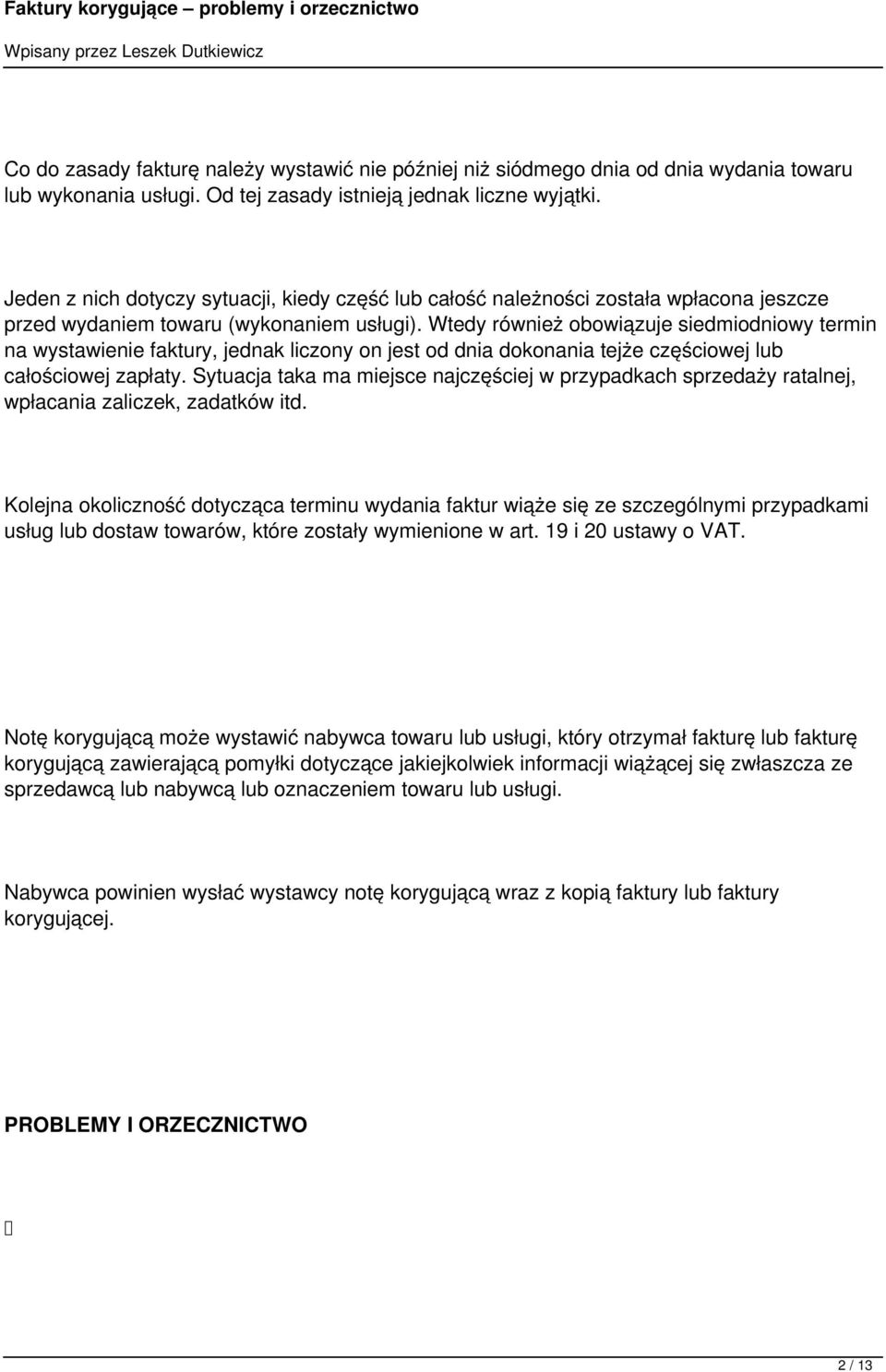 Faktury korygujące – problemy i orzecznictwo

Wpisany przez Leszek Dutkiewicz

Co do zasady fakturę należy wystawić nie później niż siódmego dnia od dnia wydania towaru lub wykonania usługi. Od tej zasady istnieją jednak liczne wyjątki.

Jeden z nich dotyczy sytuacji, kiedy część lub całość należności została wpłacona jeszcze przed wydaniem towaru (wykonaniem usługi). Wtedy również obowiązuje siedmiodniowy termin na wystawienie faktury, jednak liczony on jest od dnia dokonania tejże częściowej lub całościowej zapłaty. Sytuacja taka ma miejsce najczęściej w przypadkach sprzedaży ratalnej, wpłacania zaliczek, zadatków itd.

Kolejna okoliczność dotycząca terminu wydania faktur wiąże się ze szczególnymi przypadkami usług lub dostaw towarów, które zostały wymienione w art. 19 i 20 ustawy o VAT.

Notę korygującą może wystawić nabywca towaru lub usługi, który otrzymał fakturę lub fakturę korygującą zawierającą pomyłki dotyczące jakiejkolwiek informacji wiążącej się zwłaszcza ze sprzedawcą lub nabywcą lub oznaczeniem towaru lub usługi.

Nabywca powinien wysłać wystawcy notę korygującą wraz z kopią faktury lub faktury korygującej.

PROBLEMY I ORZECZNICTWO

2 / 13